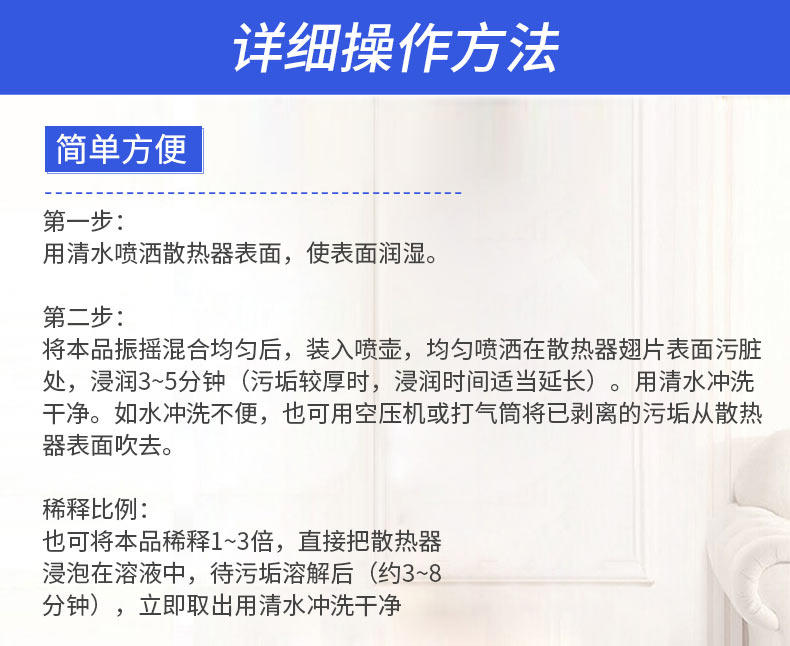 详细操作方法

简单方便

第一步：
用清水喷洒散热器表面，使表面润湿。

第二步：
将本品振摇混合均匀后，装入喷壶，均匀喷洒在散热器翅片表面污脏处，浸润3~5分钟（污垢较厚时，浸润时间适当延长）。用清水冲洗干净。如水冲洗不便，也可用空压机或打气筒将已剥离的污垢从散热器表面吹去。

稀释比例：
也可将本品稀释1~3倍，直接把散热器浸泡在溶液中，待污垢溶解后（约3~8分钟），立即取出用清水冲洗干净